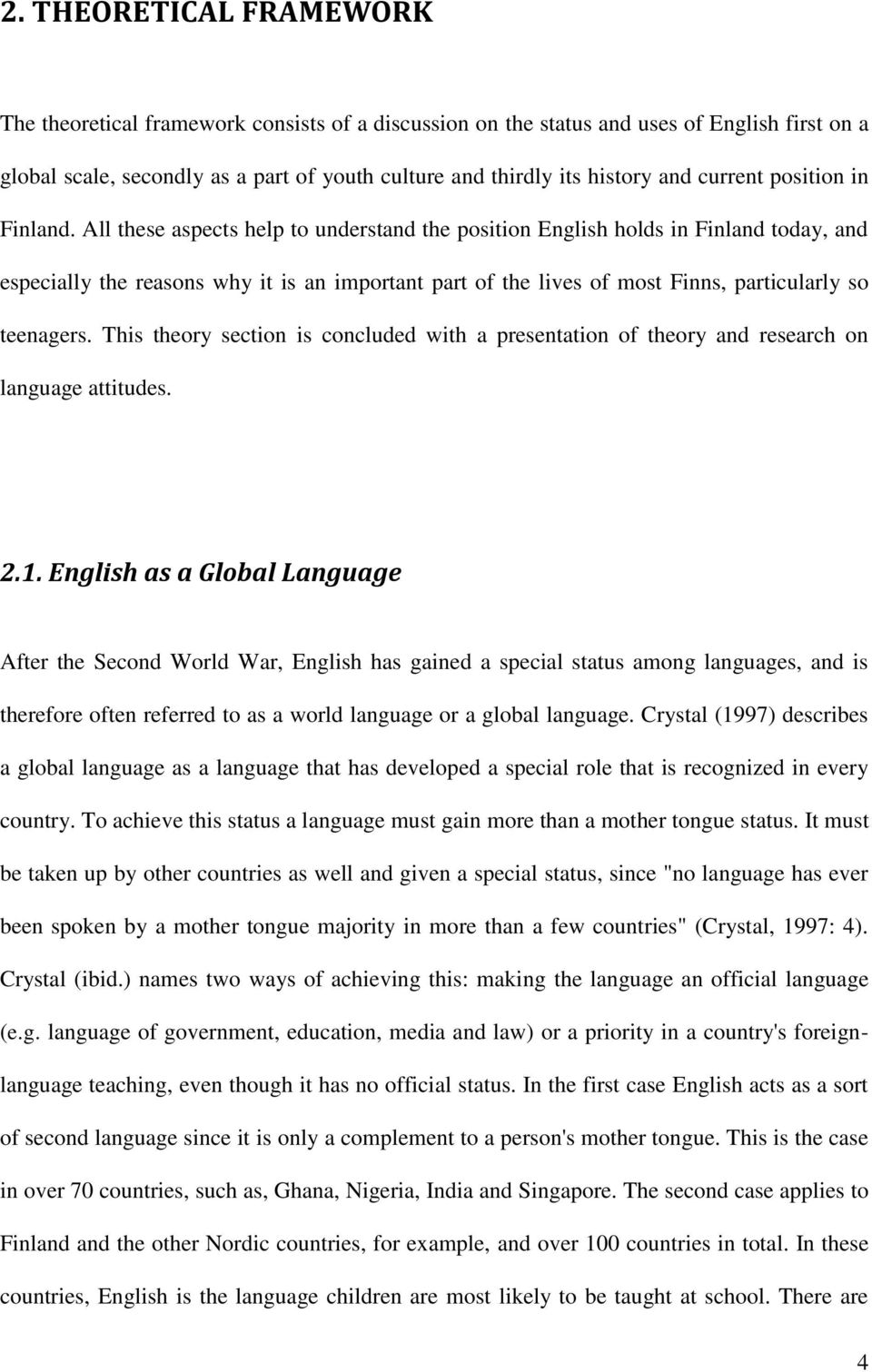 2. THEORETICAL FRAMEWORK

The theoretical framework consists of a discussion on the status and uses of English first on a global scale, secondly as a part of youth culture and thirdly its history and current position in Finland. All these aspects help to understand the position English holds in Finland today, and especially the reasons why it is an important part of the lives of most Finns, particularly so teenagers. This theory section is concluded with a presentation of theory and research on language attitudes.

2.1. English as a Global Language

After the Second World War, English has gained a special status among languages, and is therefore often referred to as a world language or a global language. Crystal (1997) describes a global language as a language that has developed a special role that is recognized in every country. To achieve this status a language must gain more than a mother tongue status. It must be taken up by other countries as well and given a special status, since "no language has ever been spoken by a mother tongue majority in more than a few countries" (Crystal, 1997: 4). Crystal (ibid.) names two ways of achieving this: making the language an official language (e.g. language of government, education, media and law) or a priority in a country's foreign-language teaching, even though it has no official status. In the first case English acts as a sort of second language since it is only a complement to a person's mother tongue. This is the case in over 70 countries, such as, Ghana, Nigeria, India and Singapore. The second case applies to Finland and the other Nordic countries, for example, and over 100 countries in total. In these countries, English is the language children are most likely to be taught at school. There are

4